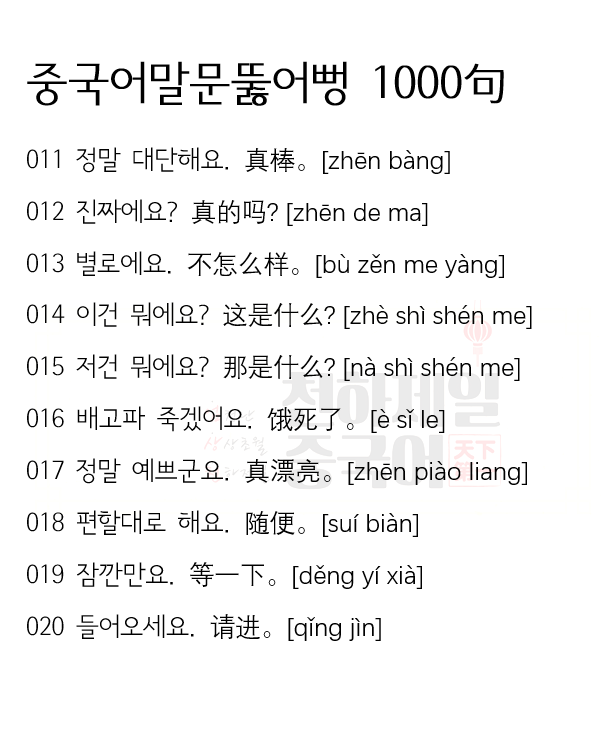 중국어말문뚫어뻥 1000句

011 정말 대단해요. 真棒。[zhēn bàng]

012 진짜에요? 真的吗? [zhēn de ma]

013 별로에요. 不怎么样。[bù zěn me yàng]

014 이건 뭐에요? 这是什么? [zhè shì shén me]

015 저건 뭐에요? 那是什么? [nà shì shén me]

016 배고파 죽겠어요. 饿死了。[è sǐ le]

017 정말 예쁘군요. 真漂亮。[zhēn piào liang]

018 편할대로 해요. 随便。[suí biàn]

019 잠깐만요. 等一下。[děng yí xià]

020 들어오세요. 请进。[qǐng jìn]

천하제일 중국어 天下